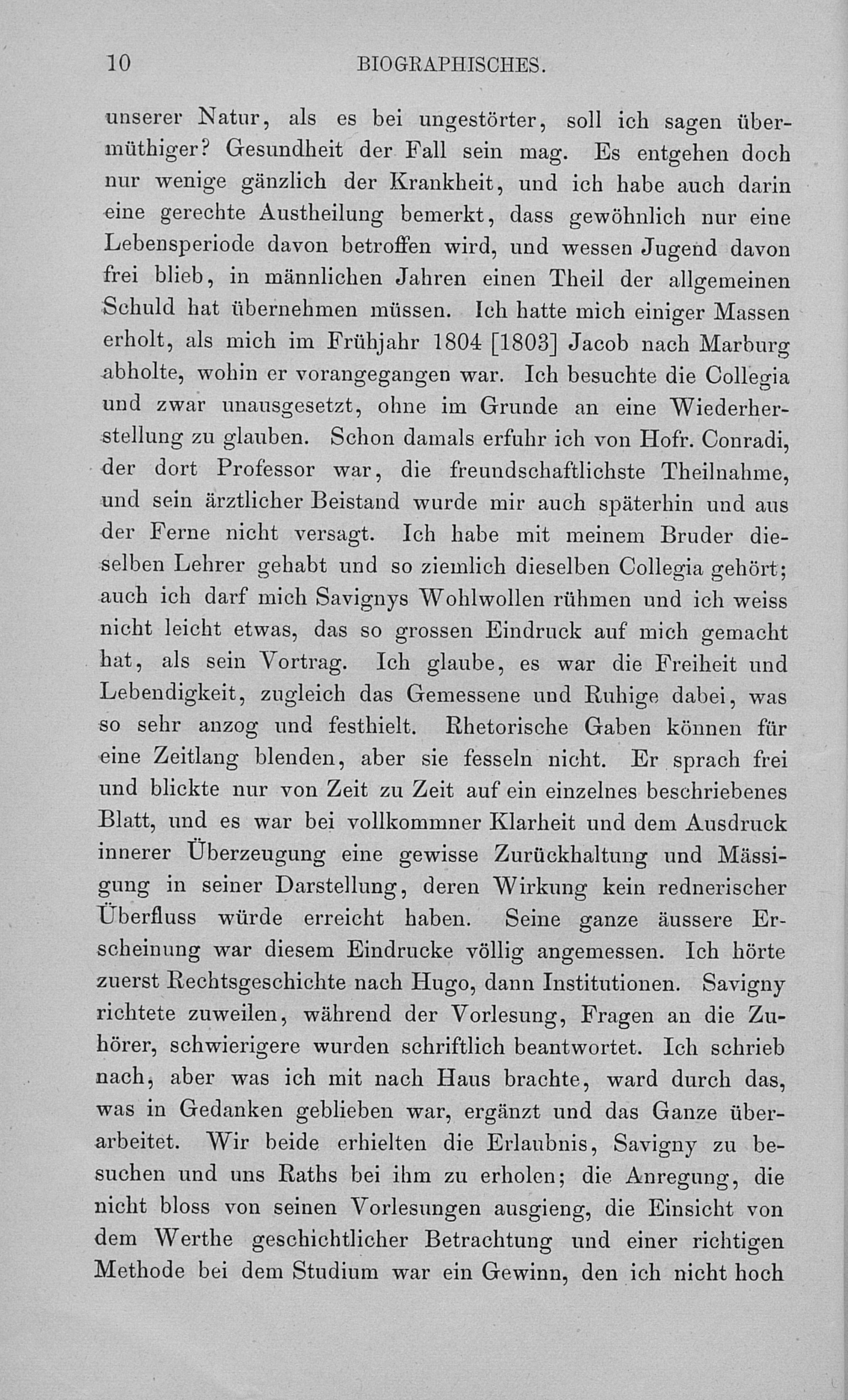 10 BIOGRAPHISCHES.

unserer Natur, als es bei ungestörter, soll ich sagen übermüthiger? Gesundheit der Fall sein mag. Es entgehen doch nur wenige gänzlich der Krankheit, und ich habe auch darin eine gerechte Austheilung bemerkt, dass gewöhnlich nur eine Lebensperiode davon betroffen wird, und wessen Jugend davon frei blieb, in männlichen Jahren einen Theil der allgemeinen Schuld hat übernehmen müssen. Ich hatte mich einiger Massen erholt, als mich im Frühjahr 1804 [1803] Jacob nach Marburg abholte, wohin er vorangegangen war. Ich besuchte die Collegia und zwar unausgesetzt, ohne im Grunde an eine Wiederherstellung zu glauben. Schon damals erfuhr ich von Hofr. Conradi, der dort Professor war, die freundschaftlichste Theilnahme, und sein ärztlicher Beistand wurde mir auch späterhin und aus der Ferne nicht versagt. Ich habe mit meinem Bruder dieselben Lehrer gehabt und so ziemlich dieselben Collegia gehört; auch ich darf mich Savignys Wohlwollen rühmen und ich weiss nicht leicht etwas, das so grossen Eindruck auf mich gemacht hat, als sein Vortrag. Ich glaube, es war die Freiheit und Lebendigkeit, zugleich das Gemessene und Ruhige dabei, was so sehr anzog und festhielt. Rhetorische Gaben können für eine Zeitlang blenden, aber sie fesseln nicht. Er sprach frei und blickte nur von Zeit zu Zeit auf ein einzelnes beschriebenes Blatt, und es war bei vollkommner Klarheit und dem Ausdruck innerer Überzeugung eine gewisse Zurückhaltung und Mässigung in seiner Darstellung, deren Wirkung kein rednerischer Überfluss würde erreicht haben. Seine ganze äussere Erscheinung war diesem Eindrucke völlig angemessen. Ich hörte zuerst Rechtsgeschichte nach Hugo, dann Institutionen. Savigny richtete zuweilen, während der Vorlesung, Fragen an die Zuhörer, schwierigere wurden schriftlich beantwortet. Ich schrieb nach, aber was ich mit nach Haus brachte, ward durch das, was in Gedanken geblieben war, ergänzt und das Ganze überarbeitet. Wir beide erhielten die Erlaubnis, Savigny zu besuchen und uns Raths bei ihm zu erholen; die Anregung, die nicht bloss von seinen Vorlesungen ausgieng, die Einsicht von dem Werthe geschichtlicher Betrachtung und einer richtigen Methode bei dem Studium war ein Gewinn, den ich nicht hoch